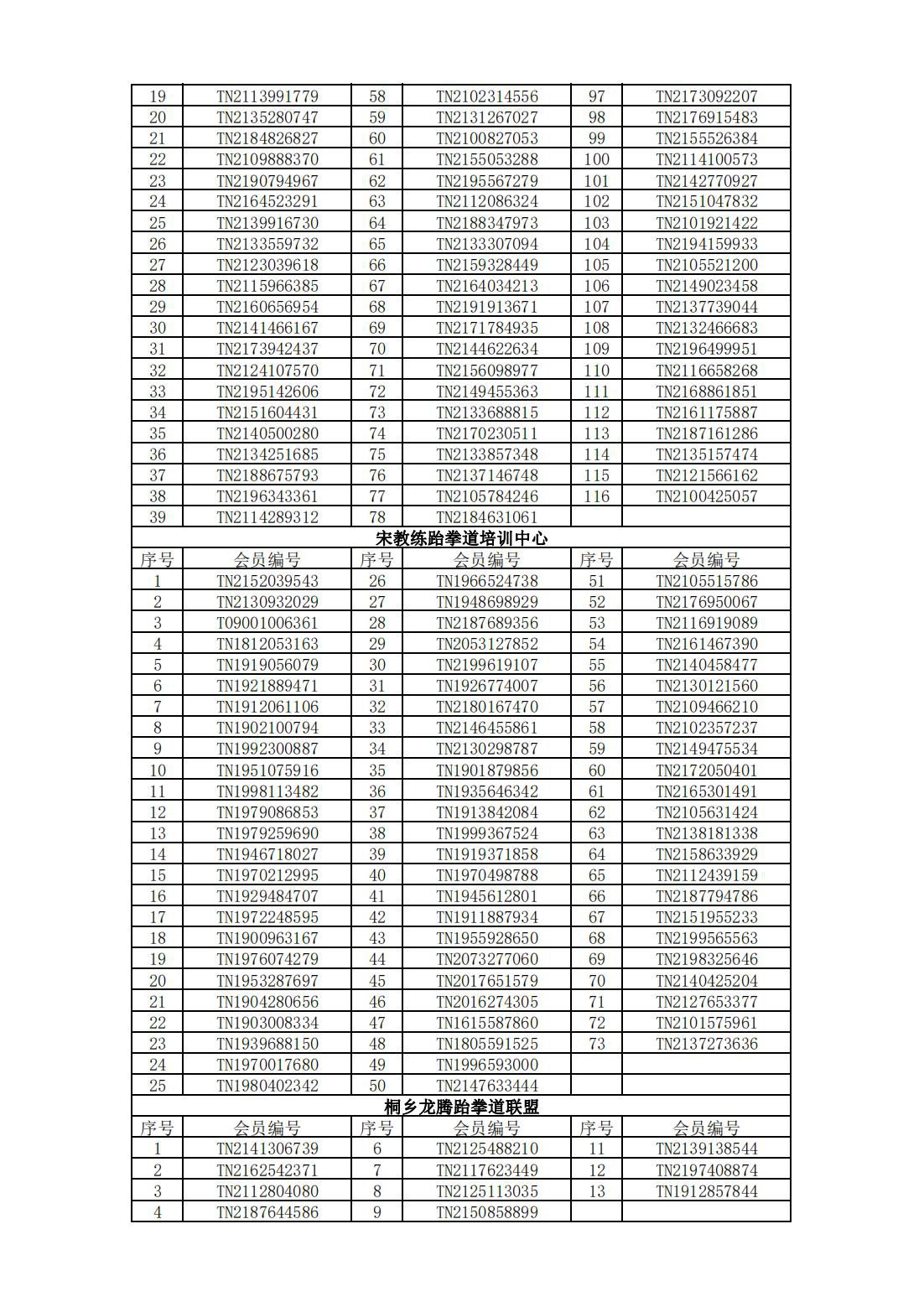 | 19 | TN2113991779 | 58 | TN2102314556 | 97 | TN2173092207 |
|---|---|---|---|---|---|
| 20 | TN2135280747 | 59 | TN2131267027 | 98 | TN2176915483 |
| 21 | TN2184826827 | 60 | TN2100827053 | 99 | TN2155526384 |
| 22 | TN2109888370 | 61 | TN2155053288 | 100 | TN2114100573 |
| 23 | TN2190794967 | 62 | TN2195567279 | 101 | TN2142770927 |
| 24 | TN2164523291 | 63 | TN2112086324 | 102 | TN2151047832 |
| 25 | TN2139916730 | 64 | TN2188347973 | 103 | TN2101921422 |
| 26 | TN2133559732 | 65 | TN2133307094 | 104 | TN2194159933 |
| 27 | TN2123039618 | 66 | TN2159328449 | 105 | TN2105521200 |
| 28 | TN2115966385 | 67 | TN2164034213 | 106 | TN2149023458 |
| 29 | TN2160656954 | 68 | TN2191913671 | 107 | TN2137739044 |
| 30 | TN2141466167 | 69 | TN2171784935 | 108 | TN2132466683 |
| 31 | TN2173942437 | 70 | TN2144622634 | 109 | TN2196499951 |
| 32 | TN2124107570 | 71 | TN2156098977 | 110 | TN2116658268 |
| 33 | TN2195142606 | 72 | TN2149455363 | 111 | TN2168861851 |
| 34 | TN2151604431 | 73 | TN2133688815 | 112 | TN2161175887 |
| 35 | TN2140500280 | 74 | TN2170230511 | 113 | TN2187161286 |
| 36 | TN2134251685 | 75 | TN2133857348 | 114 | TN2135157474 |
| 37 | TN2188675793 | 76 | TN2137146748 | 115 | TN2121566162 |
| 38 | TN2196343361 | 77 | TN2105784246 | 116 | TN2100425057 |
| 39 | TN2114289312 | 78 | TN2184631061 | | |

宋教练跆拳道培训中心

| 序号 | 会员编号 | 序号 | 会员编号 | 序号 | 会员编号 |
|---|---|---|---|---|---|
| 1 | TN2152039543 | 26 | TN1966524738 | 51 | TN2105515786 |
| 2 | TN2130932029 | 27 | TN1948698929 | 52 | TN2176950067 |
| 3 | T09001006361 | 28 | TN2187689356 | 53 | TN2116919089 |
| 4 | TN1812053163 | 29 | TN2053127852 | 54 | TN2161467390 |
| 5 | TN1919056079 | 30 | TN2199619107 | 55 | TN2140458477 |
| 6 | TN1921889471 | 31 | TN1926774007 | 56 | TN2130121560 |
| 7 | TN1912061106 | 32 | TN2180167470 | 57 | TN2109466210 |
| 8 | TN1902100794 | 33 | TN2146455861 | 58 | TN2102357237 |
| 9 | TN1992300887 | 34 | TN2130298787 | 59 | TN2149475534 |
| 10 | TN1951075916 | 35 | TN1901879856 | 60 | TN2172050401 |
| 11 | TN1998113482 | 36 | TN1935646342 | 61 | TN2165301491 |
| 12 | TN1979086853 | 37 | TN1913842084 | 62 | TN2105631424 |
| 13 | TN1979259690 | 38 | TN1999367524 | 63 | TN2138181338 |
| 14 | TN1946718027 | 39 | TN1919371858 | 64 | TN2158633929 |
| 15 | TN1970212995 | 40 | TN1970498788 | 65 | TN2112439159 |
| 16 | TN1929484707 | 41 | TN1945612801 | 66 | TN2187794786 |
| 17 | TN1972248595 | 42 | TN1911887934 | 67 | TN2151955233 |
| 18 | TN1900963167 | 43 | TN1955928650 | 68 | TN2199565563 |
| 19 | TN1976074279 | 44 | TN2073277060 | 69 | TN2198325646 |
| 20 | TN1953287697 | 45 | TN2017651579 | 70 | TN2140425204 |
| 21 | TN1904280656 | 46 | TN2016274305 | 71 | TN2127653377 |
| 22 | TN1903008334 | 47 | TN1615587860 | 72 | TN2101575961 |
| 23 | TN1939688150 | 48 | TN1805591525 | 73 | TN2137273636 |
| 24 | TN1970017680 | 49 | TN1996593000 | | |
| 25 | TN1980402342 | 50 | TN2147633444 | | |

桐乡龙腾跆拳道联盟

| 序号 | 会员编号 | 序号 | 会员编号 | 序号 | 会员编号 |
|---|---|---|---|---|---|
| 1 | TN2141306739 | 6 | TN2125488210 | 11 | TN2139138544 |
| 2 | TN2162542371 | 7 | TN2117623449 | 12 | TN2197408874 |
| 3 | TN2112804080 | 8 | TN2125113035 | 13 | TN1912857844 |
| 4 | TN2187644586 | 9 | TN2150858899 | | |